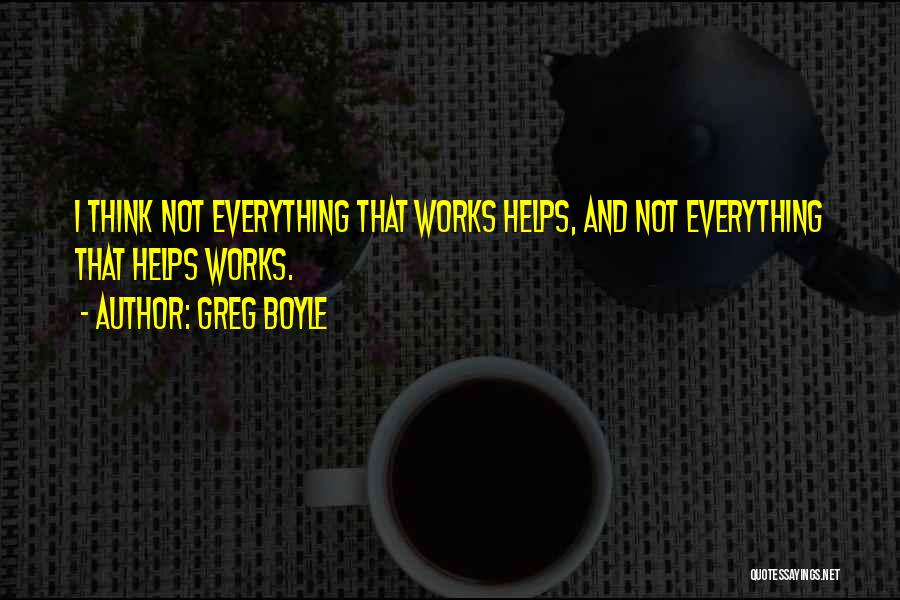 I THINK NOT EVERYTHING THAT WORKS HELPS, AND NOT EVERYTHING THAT HELPS WORKS.
- AUTHOR: GREG BOYLE

QUOTESSAYINGS.NET